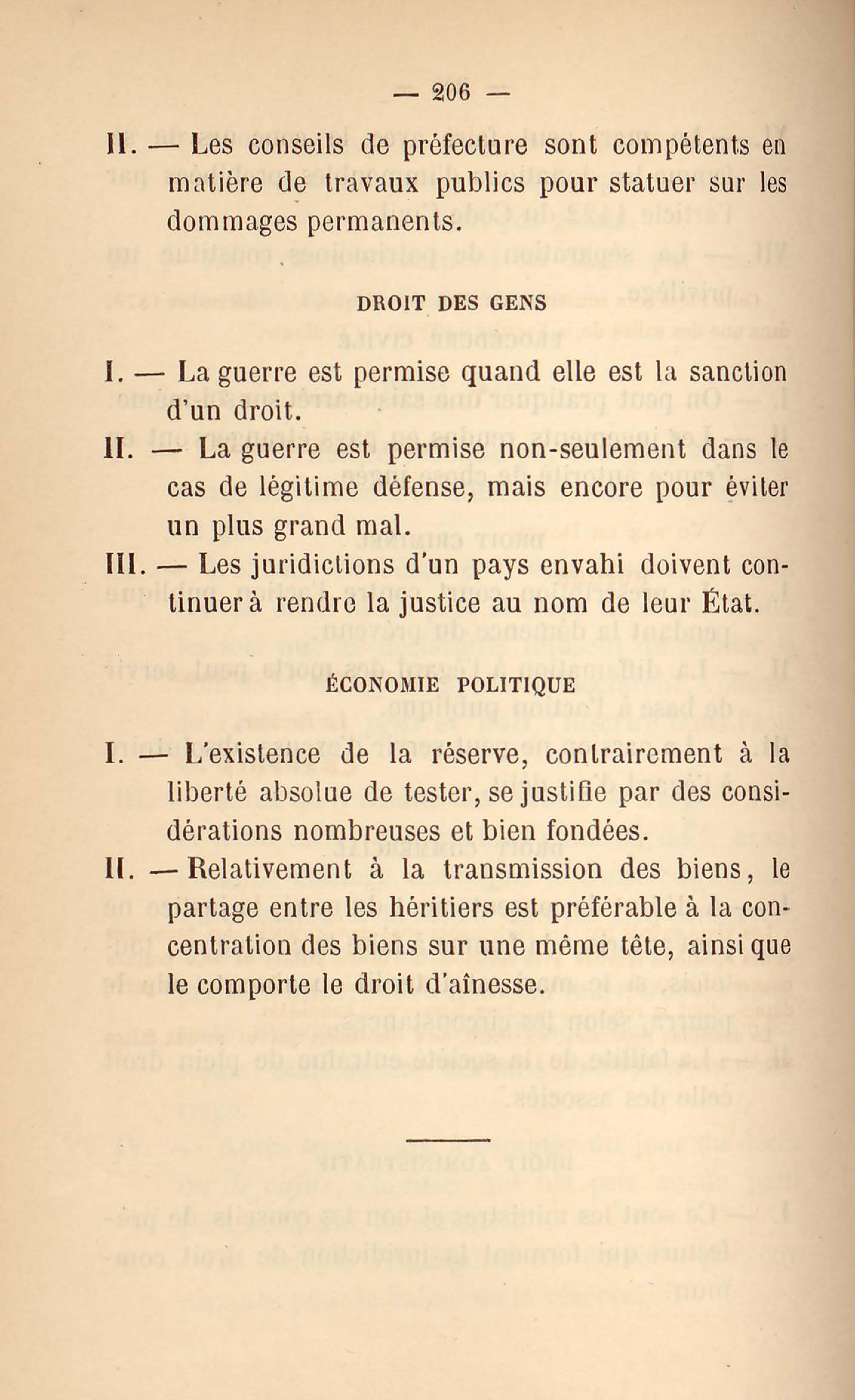 — 206 —

II. — Les conseils de préfecture sont compétents en matière de travaux publics pour statuer sur les dommages permanents.

DROIT DES GENS

I. — La guerre est permise quand elle est la sanction d'un droit.

II. — La guerre est permise non-seulement dans le cas de légitime défense, mais encore pour éviter un plus grand mal.

III. — Les juridictions d'un pays envahi doivent continuer à rendre la justice au nom de leur État.

ÉCONOMIE POLITIQUE

I. — L'existence de la réserve, contrairement à la liberté absolue de tester, se justifie par des considérations nombreuses et bien fondées.

II. — Relativement à la transmission des biens, le partage entre les héritiers est préférable à la concentration des biens sur une même tête, ainsi que le comporte le droit d'aînesse.